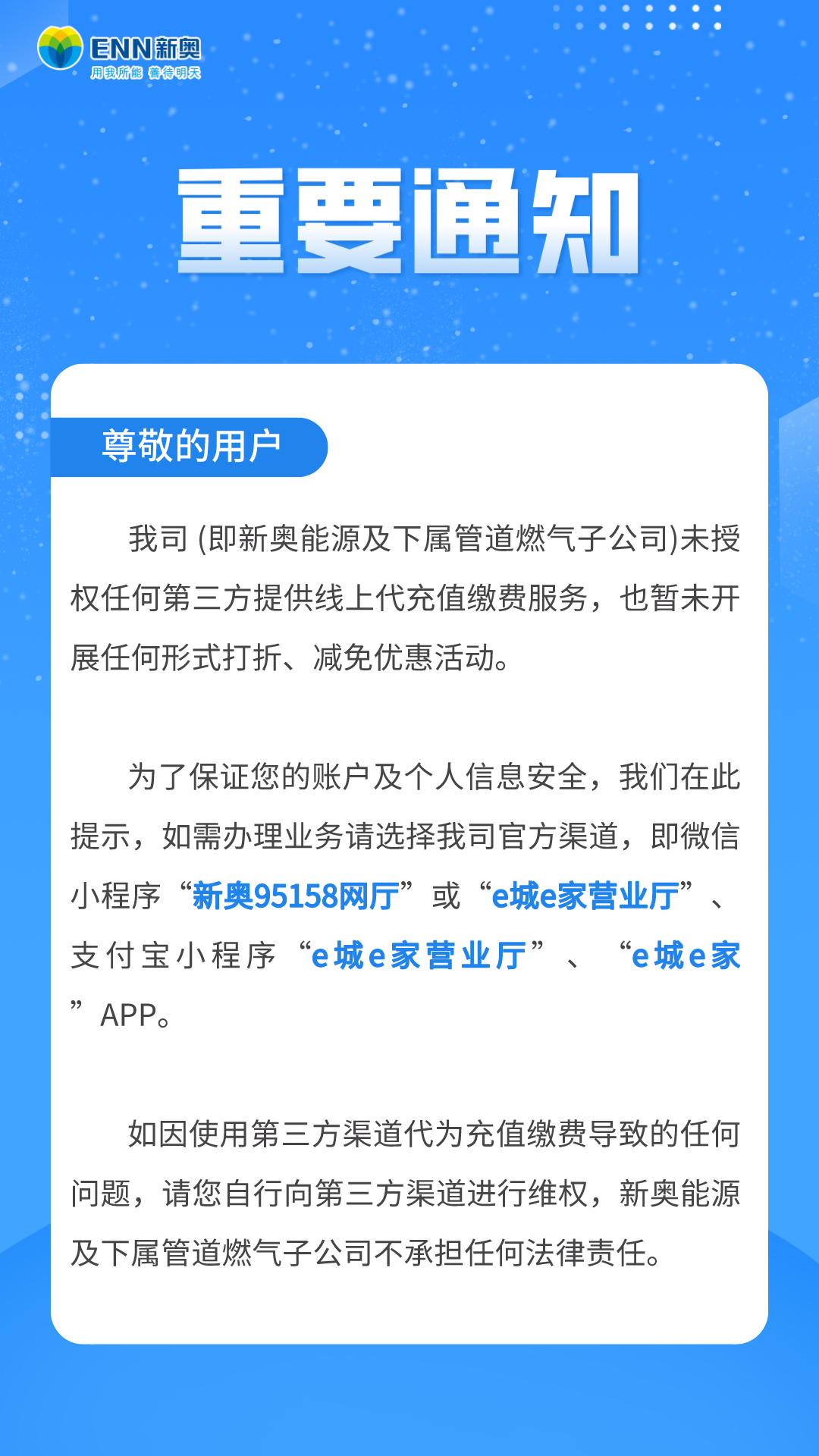 ENN新奥
用我所能 善待明天

重要通知

尊敬的用户

我司 (即新奥能源及下属管道燃气子公司)未授权任何第三方提供线上代充值缴费服务，也暂未开展任何形式打折、减免优惠活动。

为了保证您的账户及个人信息安全，我们在此提示，如需办理业务请选择我司官方渠道，即微信小程序“新奥95158网厅”或“e城e家营业厅”、支付宝小程序“e城e家营业厅”、“e城e家”APP。

如因使用第三方渠道代为充值缴费导致的任何问题，请您自行向第三方渠道进行维权，新奥能源及下属管道燃气子公司不承担任何法律责任。